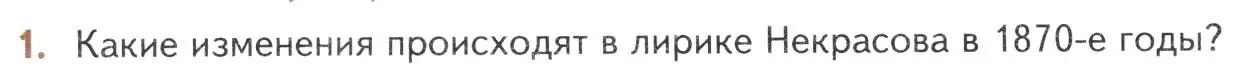 1. Какие изменения происходят в лирике Некрасова в 1870-е годы?